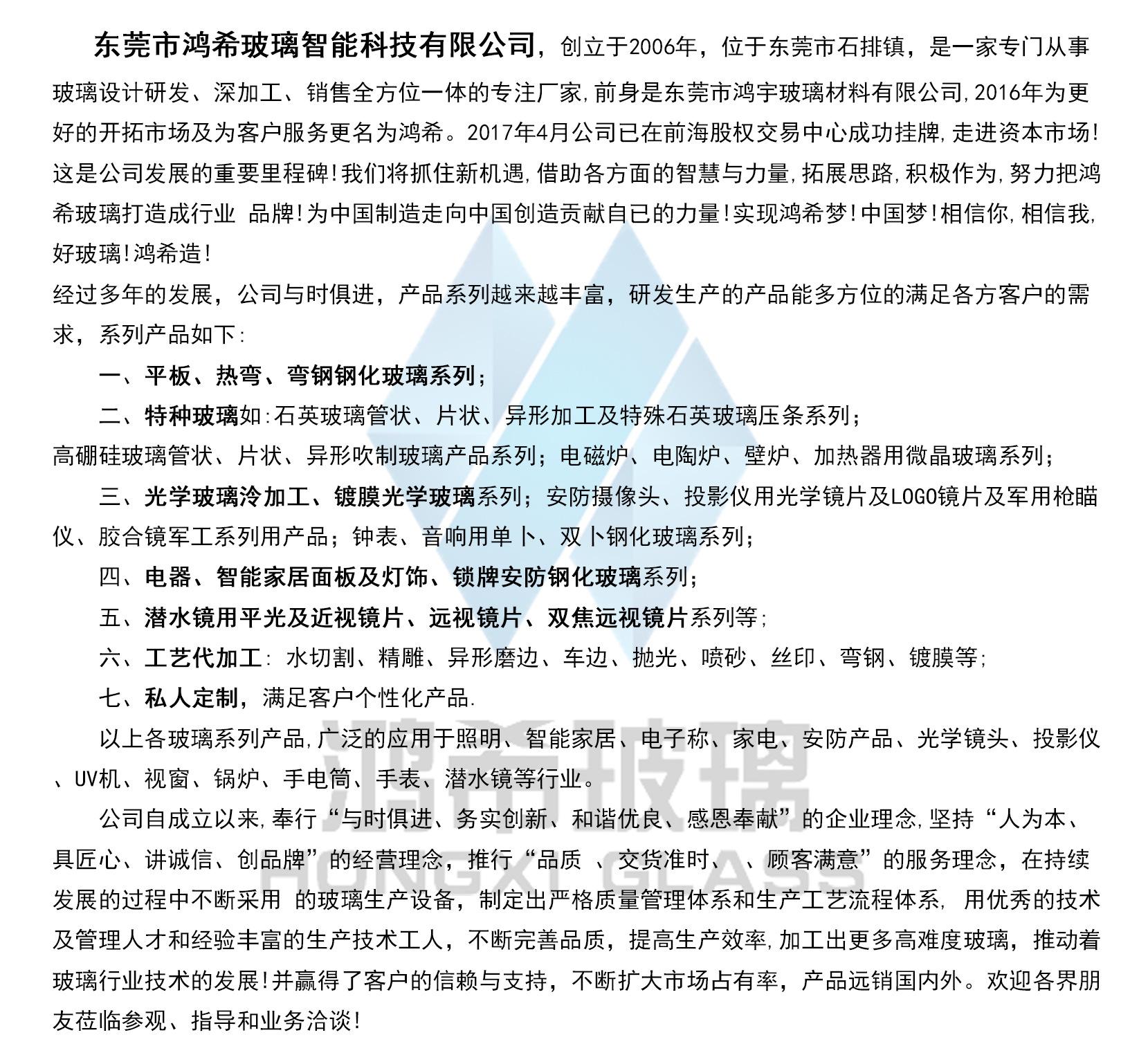 东莞市鸿希玻璃智能科技有限公司，创立于2006年，位于东莞市石排镇，是一家专门从事玻璃设计研发、深加工、销售全方位一体的专注厂家,前身是东莞市鸿宇玻璃材料有限公司,2016年为更好的开拓市场及为客户服务更名为鸿希。2017年4月公司已在前海股权交易中心成功挂牌,走进资本市场!这是公司发展的重要里程碑!我们将抓住新机遇,借助各方面的智慧与力量,拓展思路,积极作为,努力把鸿希玻璃打造成行业 品牌!为中国制造走向中国创造贡献自已的力量!实现鸿希梦!中国梦!相信你,相信我,好玻璃!鸿希造!

经过多年的发展，公司与时俱进，产品系列越来越丰富，研发生产的产品能多方位的满足各方客户的需求，系列产品如下:

一、平板、热弯、弯钢钢化玻璃系列;

二、特种玻璃如:石英玻璃管状、片状、异形加工及特殊石英玻璃压条系列;

高硼硅玻璃管状、片状、异形吹制玻璃产品系列;电磁炉、电陶炉、壁炉、加热器用微晶玻璃系列;

三、光学玻璃冷加工、镀膜光学玻璃系列;安防摄像头、投影仪用光学镜片及LOGO镜片及军用枪瞄仪、胶合镜军工系列用产品;钟表、音响用单卜、双卜钢化玻璃系列;

四、电器、智能家居面板及灯饰、锁牌安防钢化玻璃系列;

五、潜水镜用平光及近视镜片、远视镜片、双焦远视镜片系列等;

六、工艺代加工: 水切割、精雕、异形磨边、车边、抛光、喷砂、丝印、弯钢、镀膜等;

七、私人定制，满足客户个性化产品.

以上各玻璃系列产品,广泛的应用于照明、智能家居、电子称、家电、安防产品、光学镜头、投影仪、UV机、视窗、锅炉、手电筒、手表、潜水镜等行业。

公司自成立以来,奉行“与时俱进、务实创新、和谐优良、感恩奉献”的企业理念,坚持“人为本、具匠心、讲诚信、创品牌”的经营理念，推行“品质 、交货准时、 、顾客满意”的服务理念，在持续发展的过程中不断采用 的玻璃生产设备，制定出严格质量管理体系和生产工艺流程体系, 用优秀的技术及管理人才和经验丰富的生产技术工人，不断完善品质，提高生产效率,加工出更多高难度玻璃，推动着玻璃行业技术的发展!并赢得了客户的信赖与支持，不断扩大市场占有率，产品远销国内外。欢迎各界朋友莅临参观、指导和业务洽谈!

鸿希玻璃
HONGXI GLASS